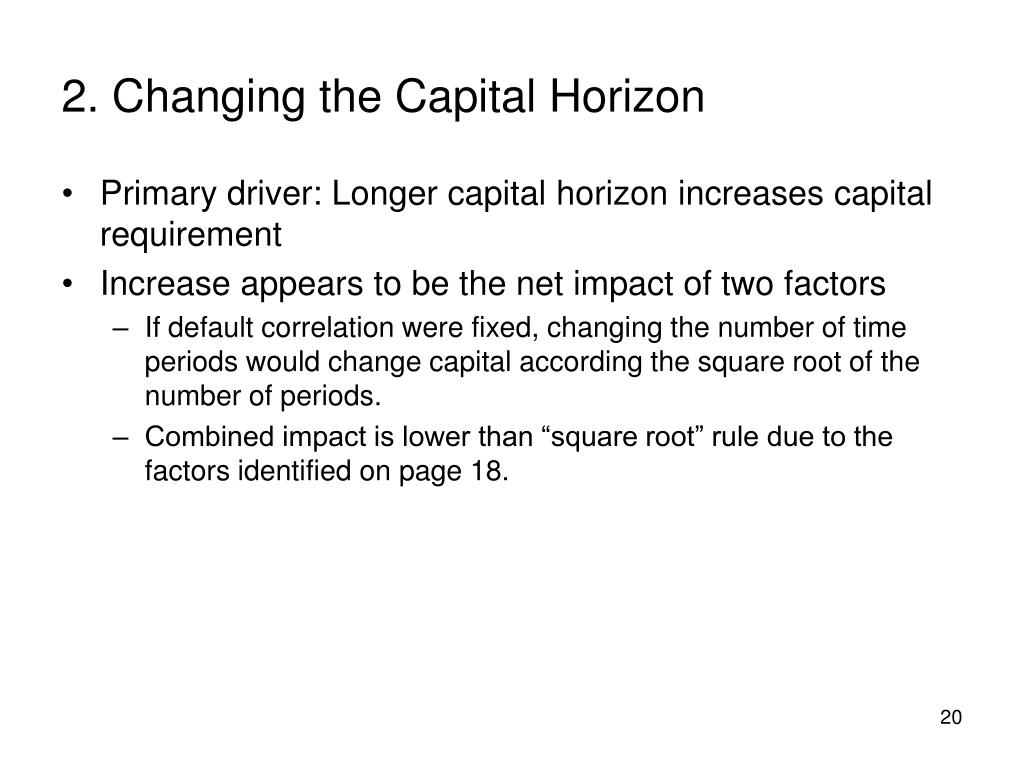 2. Changing the Capital Horizon

• Primary driver: Longer capital horizon increases capital requirement

• Increase appears to be the net impact of two factors

– If default correlation were fixed, changing the number of time periods would change capital according the square root of the number of periods.

– Combined impact is lower than “square root” rule due to the factors identified on page 18.

20